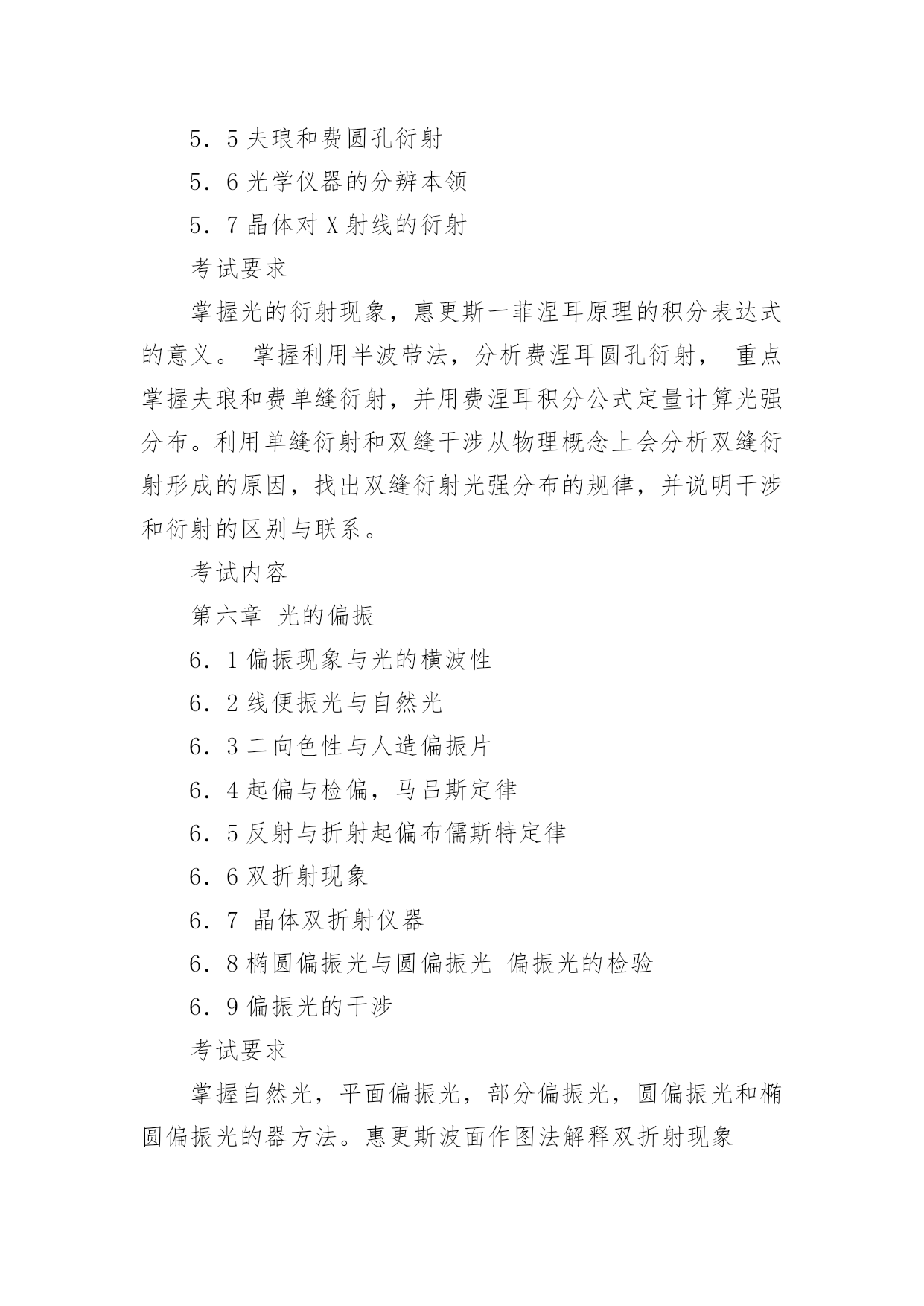 5．5 夫琅和费圆孔衍射

5．6 光学仪器的分辨本领

5．7 晶体对 X 射线的衍射

考试要求

掌握光的衍射现象，惠更斯一菲涅耳原理的积分表达式的意义。 掌握利用半波带法，分析费涅耳圆孔衍射， 重点掌握夫琅和费单缝衍射，并用费涅耳积分公式定量计算光强分布。利用单缝衍射和双缝干涉从物理概念上会分析双缝衍射形成的原因，找出双缝衍射光强分布的规律，并说明干涉和衍射的区别与联系。

考试内容

第六章 光的偏振

6．1 偏振现象与光的横波性

6．2 线便振光与自然光

6．3 二向色性与人造偏振片

6．4 起偏与检偏，马吕斯定律

6．5 反射与折射起偏布儒斯特定律

6．6 双折射现象

6．7 晶体双折射仪器

6．8 椭圆偏振光与圆偏振光 偏振光的检验

6．9 偏振光的干涉

考试要求

掌握自然光，平面偏振光，部分偏振光，圆偏振光和椭圆偏振光的器方法。惠更斯波面作图法解释双折射现象